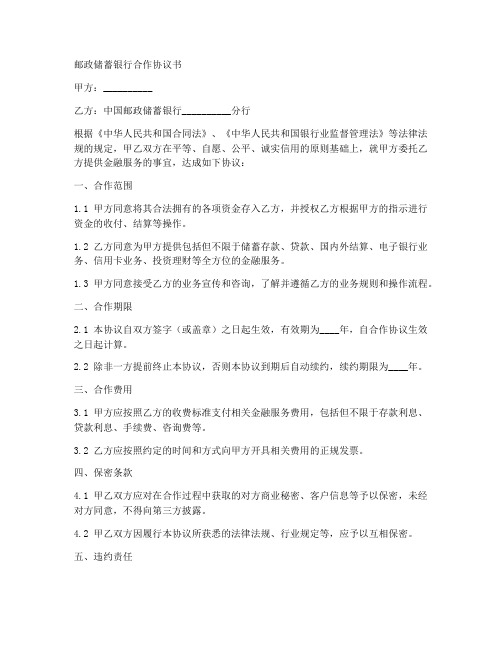 邮政储蓄银行合作协议书

甲方：__________

乙方：中国邮政储蓄银行__________分行

根据《中华人民共和国合同法》、《中华人民共和国银行业监督管理法》等法律法规的规定，甲乙双方在平等、自愿、公平、诚实信用的原则基础上，就甲方委托乙方提供金融服务的事宜，达成如下协议：

一、合作范围

1.1 甲方同意将其合法拥有的各项资金存入乙方，并授权乙方根据甲方的指示进行资金的收付、结算等操作。

1.2 乙方同意为甲方提供包括但不限于储蓄存款、贷款、国内外结算、电子银行业务、信用卡业务、投资理财等全方位的金融服务。

1.3 甲方同意接受乙方的业务宣传和咨询，了解并遵循乙方的业务规则和操作流程。

二、合作期限

2.1 本协议自双方签字（或盖章）之日起生效，有效期为____年，自合作协议生效之日起计算。

2.2 除非一方提前终止本协议，否则本协议到期后自动续约，续约期限为____年。

三、合作费用

3.1 甲方应按照乙方的收费标准支付相关金融服务费用，包括但不限于存款利息、贷款利息、手续费、咨询费等。

3.2 乙方应按照约定的时间和方式向甲方开具相关费用的正规发票。

四、保密条款

4.1 甲乙双方应对在合作过程中获取的对方商业秘密、客户信息等予以保密，未经对方同意，不得向第三方披露。

4.2 甲乙双方因履行本协议所获悉的法律法规、行业规定等，应予以互相保密。

五、违约责任